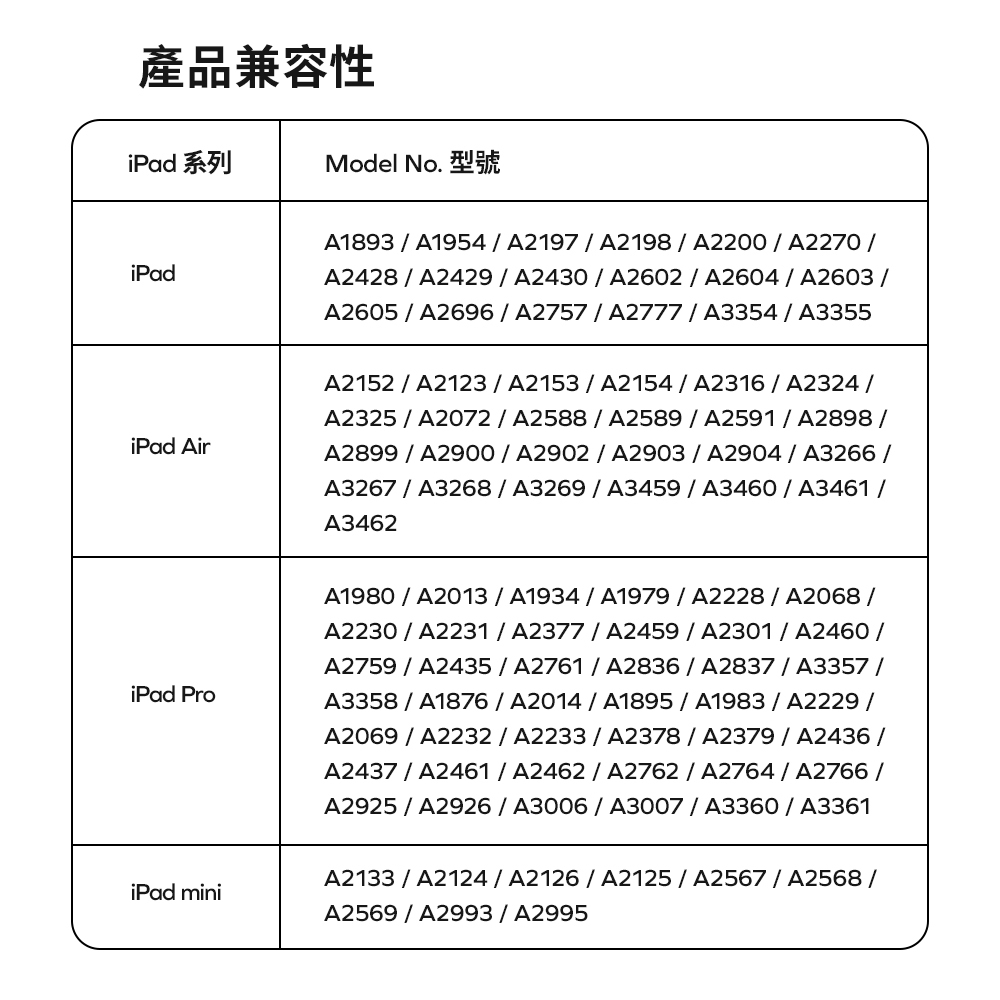 產品兼容性

| iPad 系列 | Model No. 型號 |
|---|---|
| iPad | A1893 / A1954 / A2197 / A2198 / A2200 / A2270 / A2428 / A2429 / A2430 / A2602 / A2604 / A2603 / A2605 / A2696 / A2757 / A2777 / A3354 / A3355 |
| iPad Air | A2152 / A2123 / A2153 / A2154 / A2316 / A2324 / A2325 / A2072 / A2588 / A2589 / A2591 / A2898 / A2899 / A2900 / A2902 / A2903 / A2904 / A3266 / A3267 / A3268 / A3269 / A3459 / A3460 / A3461 / A3462 |
| iPad Pro | A1980 / A2013 / A1934 / A1979 / A2228 / A2068 / A2230 / A2231 / A2377 / A2459 / A2301 / A2460 / A2759 / A2435 / A2761 / A2836 / A2837 / A3357 / A3358 / A1876 / A2014 / A1895 / A1983 / A2229 / A2069 / A2232 / A2233 / A2378 / A2379 / A2436 / A2437 / A2461 / A2462 / A2762 / A2764 / A2766 / A2925 / A2926 / A3006 / A3007 / A3360 / A3361 |
| iPad mini | A2133 / A2124 / A2126 / A2125 / A2567 / A2568 / A2569 / A2993 / A2995 |